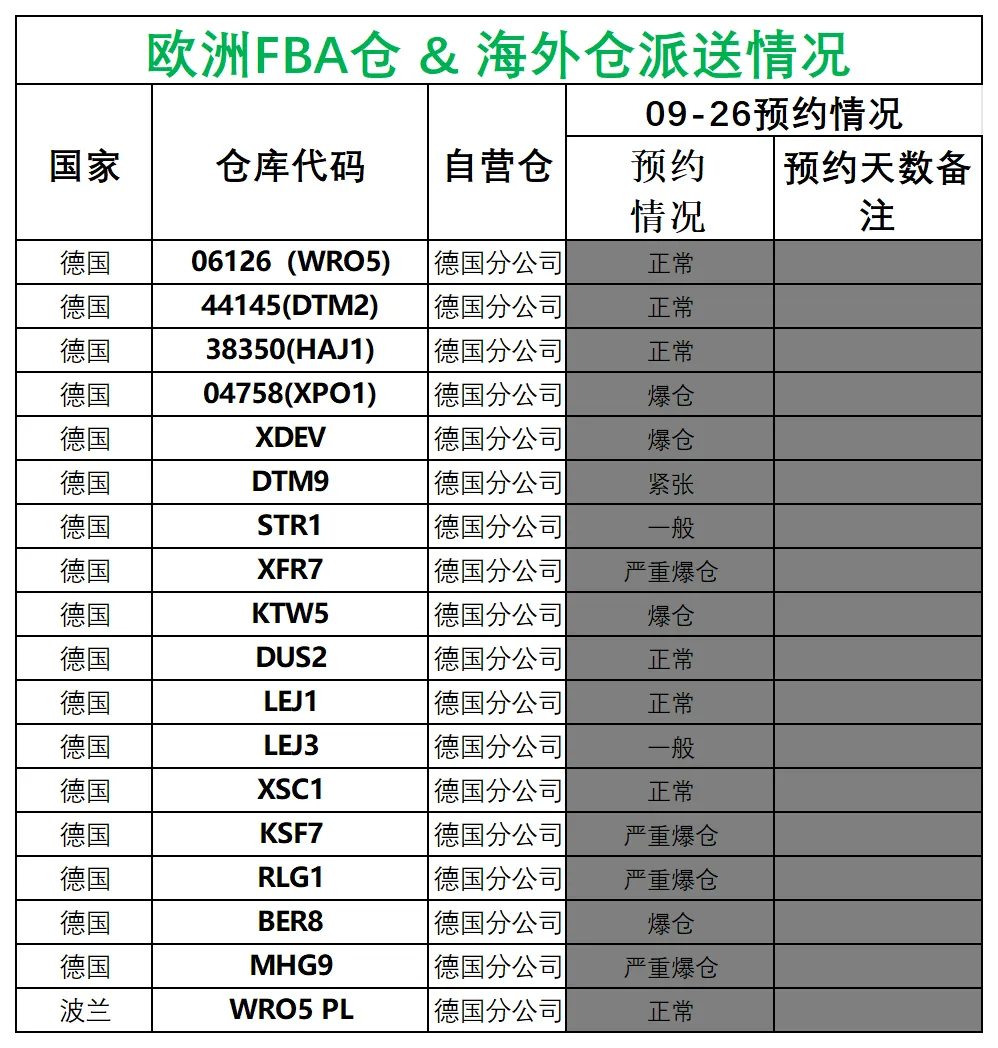 欧洲FBA仓 & 海外仓派送情况

| 国家 | 仓库代码 | 自营仓 | 09-26预约情况 预约情况 | 09-26预约情况 预约天数备注 |
|---|---|---|---|---|
| 德国 | 06126 (WRO5) | 德国分公司 | 正常 | |
| 德国 | 44145(DTM2) | 德国分公司 | 正常 | |
| 德国 | 38350(HAJ1) | 德国分公司 | 正常 | |
| 德国 | 04758(XPO1) | 德国分公司 | 爆仓 | |
| 德国 | XDEV | 德国分公司 | 爆仓 | |
| 德国 | DTM9 | 德国分公司 | 紧张 | |
| 德国 | STR1 | 德国分公司 | 一般 | |
| 德国 | XFR7 | 德国分公司 | 严重爆仓 | |
| 德国 | KTW5 | 德国分公司 | 爆仓 | |
| 德国 | DUS2 | 德国分公司 | 正常 | |
| 德国 | LEJ1 | 德国分公司 | 正常 | |
| 德国 | LEJ3 | 德国分公司 | 一般 | |
| 德国 | XSC1 | 德国分公司 | 正常 | |
| 德国 | KSF7 | 德国分公司 | 严重爆仓 | |
| 德国 | RLG1 | 德国分公司 | 严重爆仓 | |
| 德国 | BER8 | 德国分公司 | 爆仓 | |
| 德国 | MHG9 | 德国分公司 | 严重爆仓 | |
| 波兰 | WRO5 PL | 德国分公司 | 正常 | |